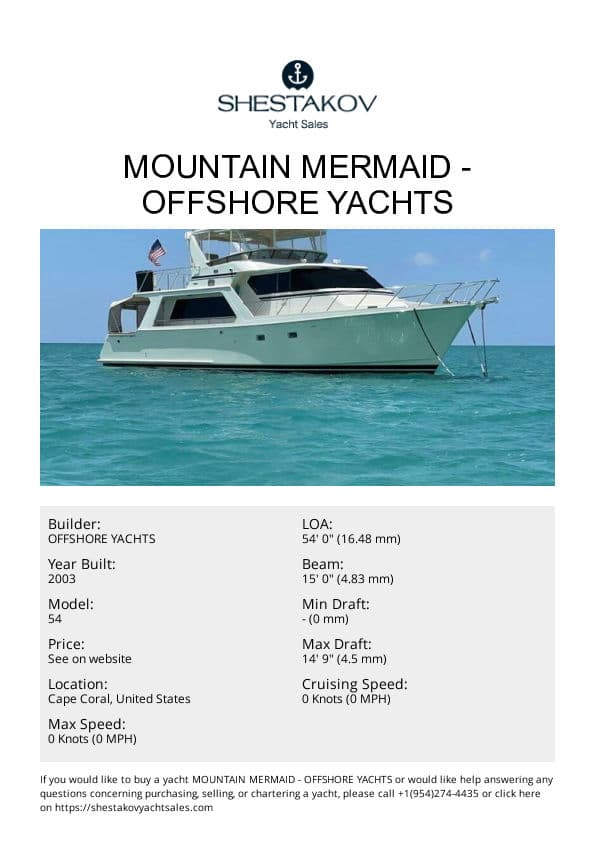 SHESTAKOV
Yacht Sales

MOUNTAIN MERMAID - OFFSHORE YACHTS

Builder:
OFFSHORE YACHTS

Year Built:
2003

Model:
54

Price:
See on website

Location:
Cape Coral, United States

Max Speed:
0 Knots (0 MPH)

LOA:
54' 0" (16.48 mm)

Beam:
15' 0" (4.83 mm)

Min Draft:
- (0 mm)

Max Draft:
14' 9" (4.5 mm)

Cruising Speed:
0 Knots (0 MPH)

If you would like to buy a yacht MOUNTAIN MERMAID - OFFSHORE YACHTS or would like help answering any questions concerning purchasing, selling, or chartering a yacht, please call +1(954)274-4435 or click here on https://shestakovyachtsales.com